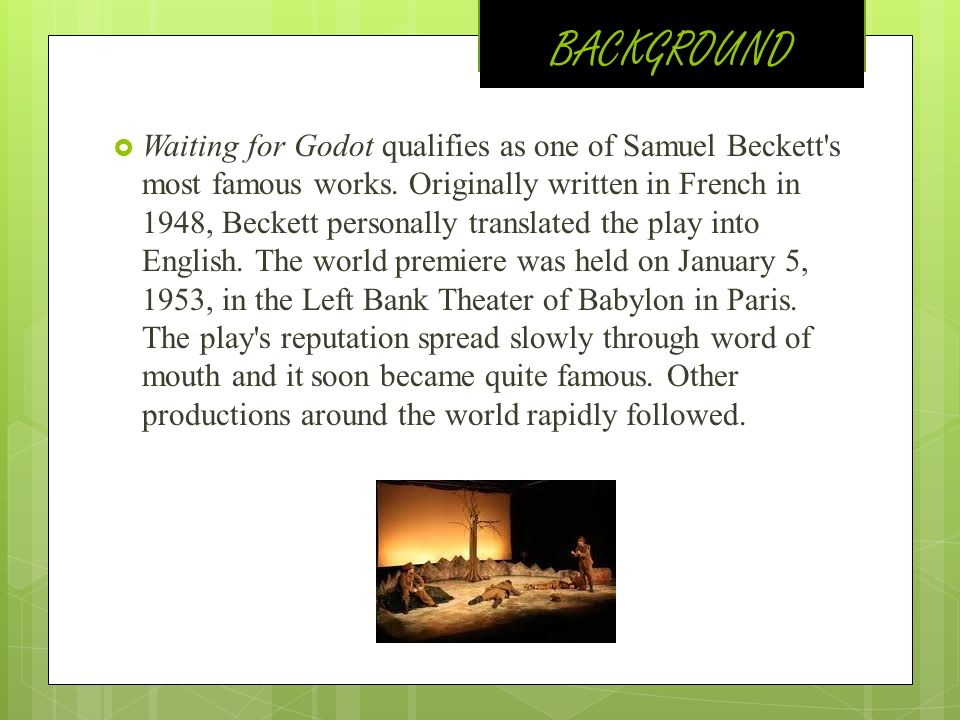 BACKGROUND

Waiting for Godot qualifies as one of Samuel Beckett's most famous works. Originally written in French in 1948, Beckett personally translated the play into English. The world premiere was held on January 5, 1953, in the Left Bank Theater of Babylon in Paris. The play's reputation spread slowly through word of mouth and it soon became quite famous. Other productions around the world rapidly followed.